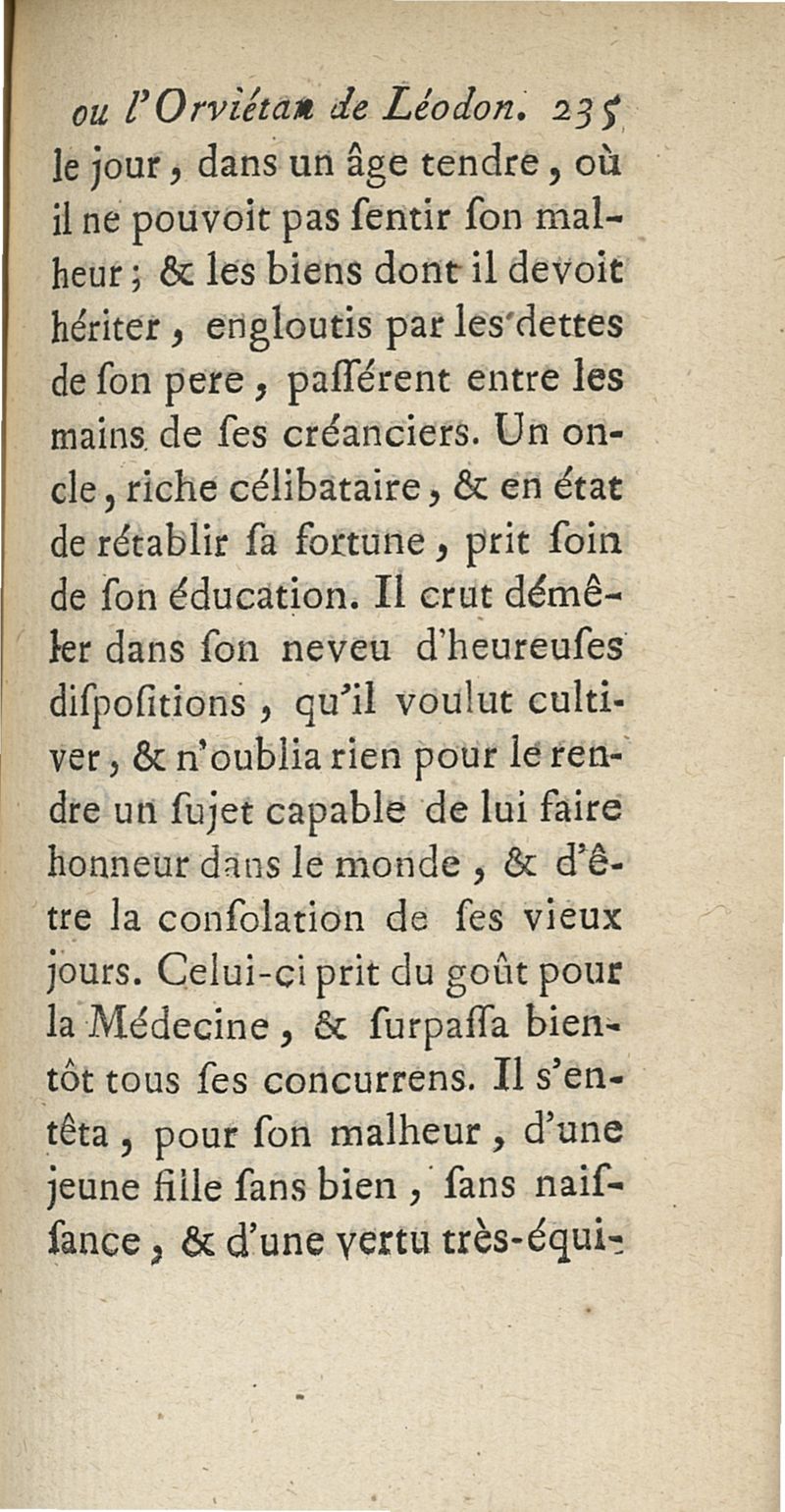 ou l'Orviétan de Léodon. 235

le jour, dans un âge tendre, où il ne pouvoit pas ſentir ſon malheur; & les biens dont il devoit hériter, engloutis par les dettes de ſon pere, paſſérent entre les mains de ſes créanciers. Un oncle, riche célibataire, & en état de rétablir ſa fortune, prit ſoin de ſon éducation. Il crut démêler dans ſon neveu d'heureuſes diſpoſitions, qu'il voulut cultiver, & n'oublia rien pour le rendre un ſujet capable de lui faire honneur dans le monde, & d'être la conſolation de ſes vieux jours. Celui-ci prit du goût pour la Médecine, & ſurpaſſa bientôt tous ſes concurrens. Il s'entêta, pour ſon malheur, d'une jeune fille ſans bien, ſans naiſſance, & d'une vertu très-équi-